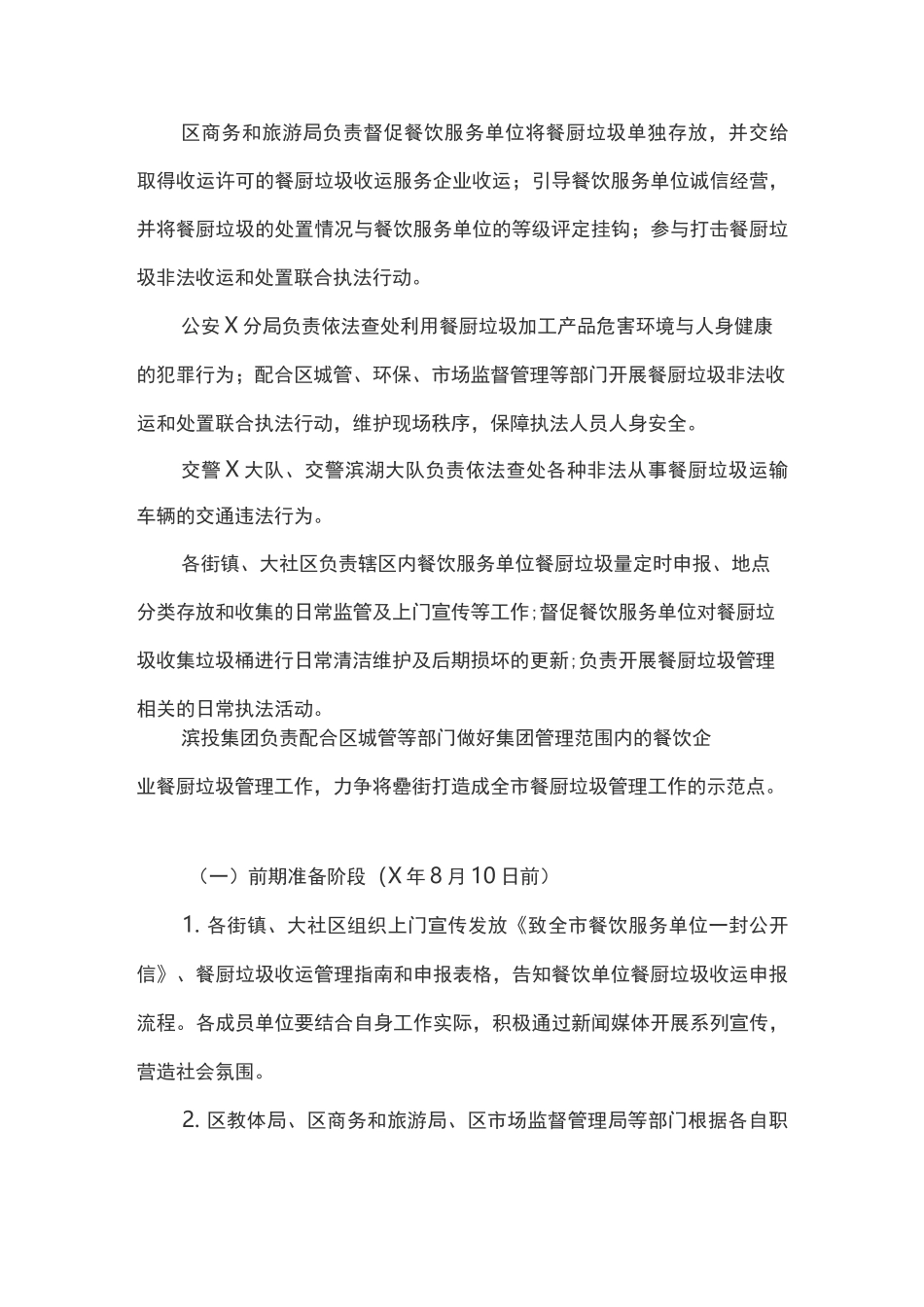 区商务和旅游局负责督促餐饮服务单位将餐厨垃圾单独存放，并交给取得收运许可的餐厨垃圾收运服务企业收运；引导餐饮服务单位诚信经营，并将餐厨垃圾的处置情况与餐饮服务单位的等级评定挂钩；参与打击餐厨垃圾非法收运和处置联合执法行动。

公安X分局负责依法查处利用餐厨垃圾加工产品危害环境与人身健康的犯罪行为；配合区城管、环保、市场监督管理等部门开展餐厨垃圾非法收运和处置联合执法行动，维护现场秩序，保障执法人员人身安全。

交警X大队、交警滨湖大队负责依法查处各种非法从事餐厨垃圾运输车辆的交通违法行为。

各街镇、大社区负责辖区内餐饮服务单位餐厨垃圾量定时申报、地点分类存放和收集的日常监管及上门宣传等工作；督促餐饮服务单位对餐厨垃圾收集垃圾桶进行日常清洁维护及后期损坏的更新；负责开展餐厨垃圾管理相关的日常执法活动。

滨投集团负责配合区城管等部门做好集团管理范围内的餐饮企业餐厨垃圾管理工作，力争将罍街打造成全市餐厨垃圾管理工作的示范点。

（一）前期准备阶段（X年8月10日前）

1. 各街镇、大社区组织上门宣传发放《致全市餐饮服务单位一封公开信》、餐厨垃圾收运管理指南和申报表格，告知餐饮单位餐厨垃圾收运申报流程。各成员单位要结合自身工作实际，积极通过新闻媒体开展系列宣传，营造社会氛围。

2. 区教体局、区商务和旅游局、区市场监督管理局等部门根据各自职